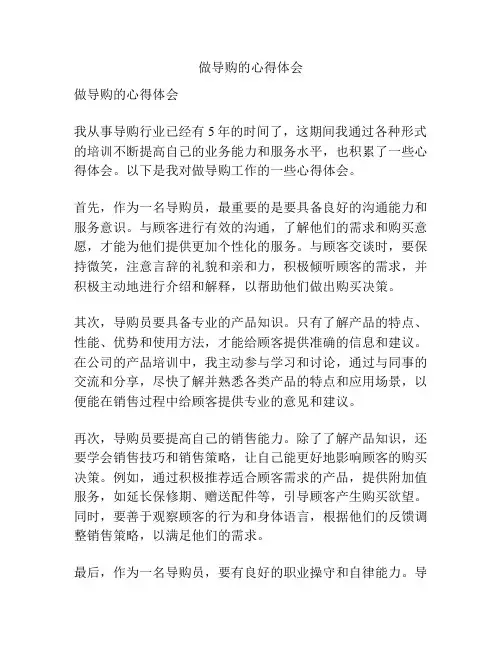 做导购的心得体会

做导购的心得体会

我从事导购行业已经有 5 年的时间了，这期间我通过各种形式的培训不断提高自己的业务能力和服务水平，也积累了一些心得体会。以下是我对做导购工作的一些心得体会。

首先，作为一名导购员，最重要的是要具备良好的沟通能力和服务意识。与顾客进行有效的沟通，了解他们的需求和购买意愿，才能为他们提供更加个性化的服务。与顾客交谈时，要保持微笑，注意言辞的礼貌和亲和力，积极倾听顾客的需求，并积极主动地进行介绍和解释，以帮助他们做出购买决策。

其次，导购员要具备专业的产品知识。只有了解产品的特点、性能、优势和使用方法，才能给顾客提供准确的信息和建议。在公司的产品培训中，我主动参与学习和讨论，通过与同事的交流和分享，尽快了解并熟悉各类产品的特点和应用场景，以便能在销售过程中给顾客提供专业的意见和建议。

再次，导购员要提高自己的销售能力。除了了解产品知识，还要学会销售技巧和销售策略，让自己能更好地影响顾客的购买决策。例如，通过积极推荐适合顾客需求的产品，提供附加值服务，如延长保修期、赠送配件等，引导顾客产生购买欲望。同时，要善于观察顾客的行为和身体语言，根据他们的反馈调整销售策略，以满足他们的需求。

最后，作为一名导购员，要有良好的职业操守和自律能力。导